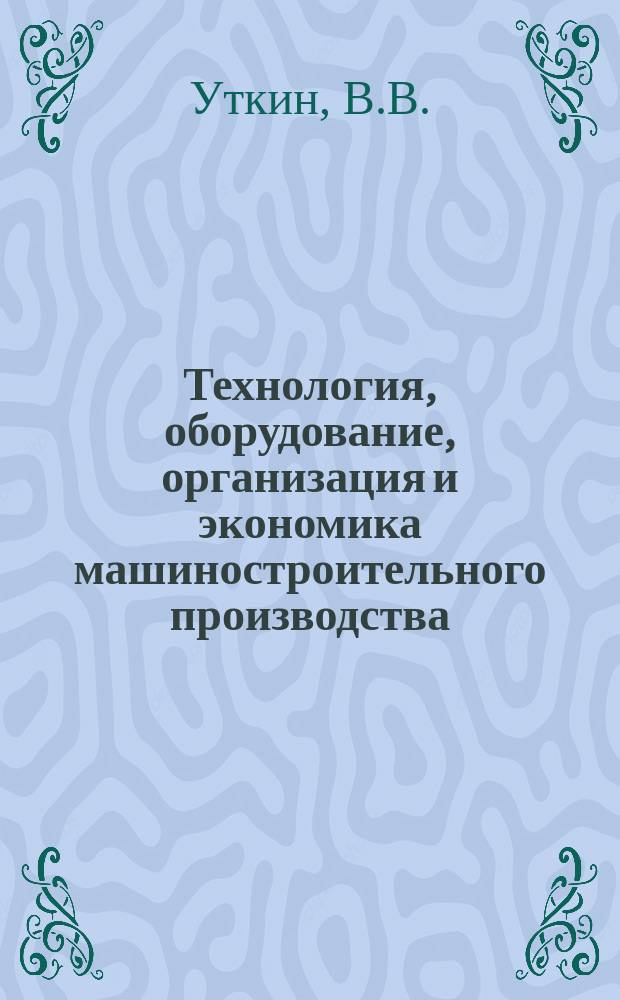 Уткин, В.В.

Технология, оборудование, организация и экономика машиностроительного производства